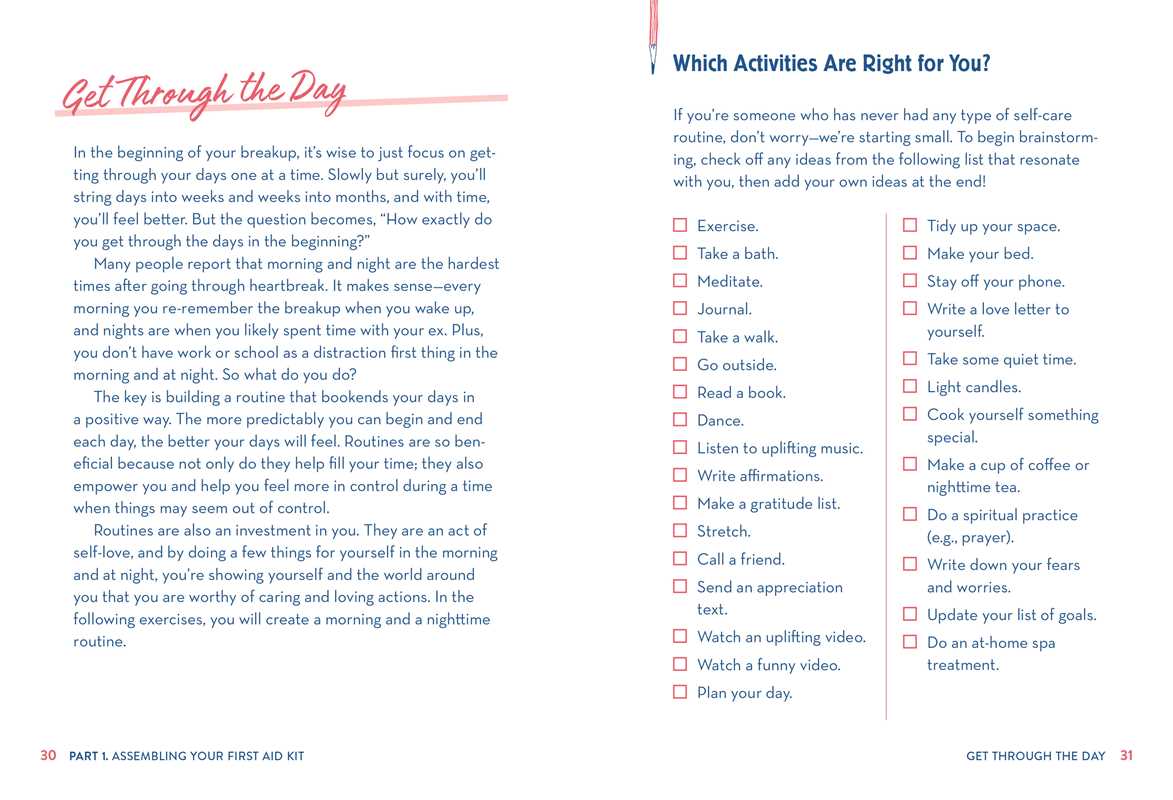 Get Through the Day

In the beginning of your breakup, it's wise to just focus on getting through your days one at a time. Slowly but surely, you'll string days into weeks and weeks into months, and with time, you'll feel better. But the question becomes, "How exactly do you get through the days in the beginning?"

Many people report that morning and night are the hardest times after going through heartbreak. It makes sense—every morning you re-remember the breakup when you wake up, and nights are when you likely spent time with your ex. Plus, you don't have work or school as a distraction first thing in the morning and at night. So what do you do?

The key is building a routine that bookends your days in a positive way. The more predictably you can begin and end each day, the better your days will feel. Routines are so beneficial because not only do they help fill your time; they also empower you and help you feel more in control during a time when things may seem out of control.

Routines are also an investment in you. They are an act of self-love, and by doing a few things for yourself in the morning and at night, you're showing yourself and the world around you that you are worthy of caring and loving actions. In the following exercises, you will create a morning and a nighttime routine.

30 PART 1. ASSEMBLING YOUR FIRST AID KIT

Which Activities Are Right for You?

If you're someone who has never had any type of self-care routine, don't worry—we're starting small. To begin brainstorming, check off any ideas from the following list that resonate with you, then add your own ideas at the end!

☐ Exercise.
☐ Take a bath.
☐ Meditate.
☐ Journal.
☐ Take a walk.
☐ Go outside.
☐ Read a book.
☐ Dance.
☐ Listen to uplifting music.
☐ Write affirmations.
☐ Make a gratitude list.
☐ Stretch.
☐ Call a friend.
☐ Send an appreciation text.
☐ Watch an uplifting video.
☐ Watch a funny video.
☐ Plan your day.

☐ Tidy up your space.
☐ Make your bed.
☐ Stay off your phone.
☐ Write a love letter to yourself.
☐ Take some quiet time.
☐ Light candles.
☐ Cook yourself something special.
☐ Make a cup of coffee or nighttime tea.
☐ Do a spiritual practice (e.g., prayer).
☐ Write down your fears and worries.
☐ Update your list of goals.
☐ Do an at-home spa treatment.

GET THROUGH THE DAY 31